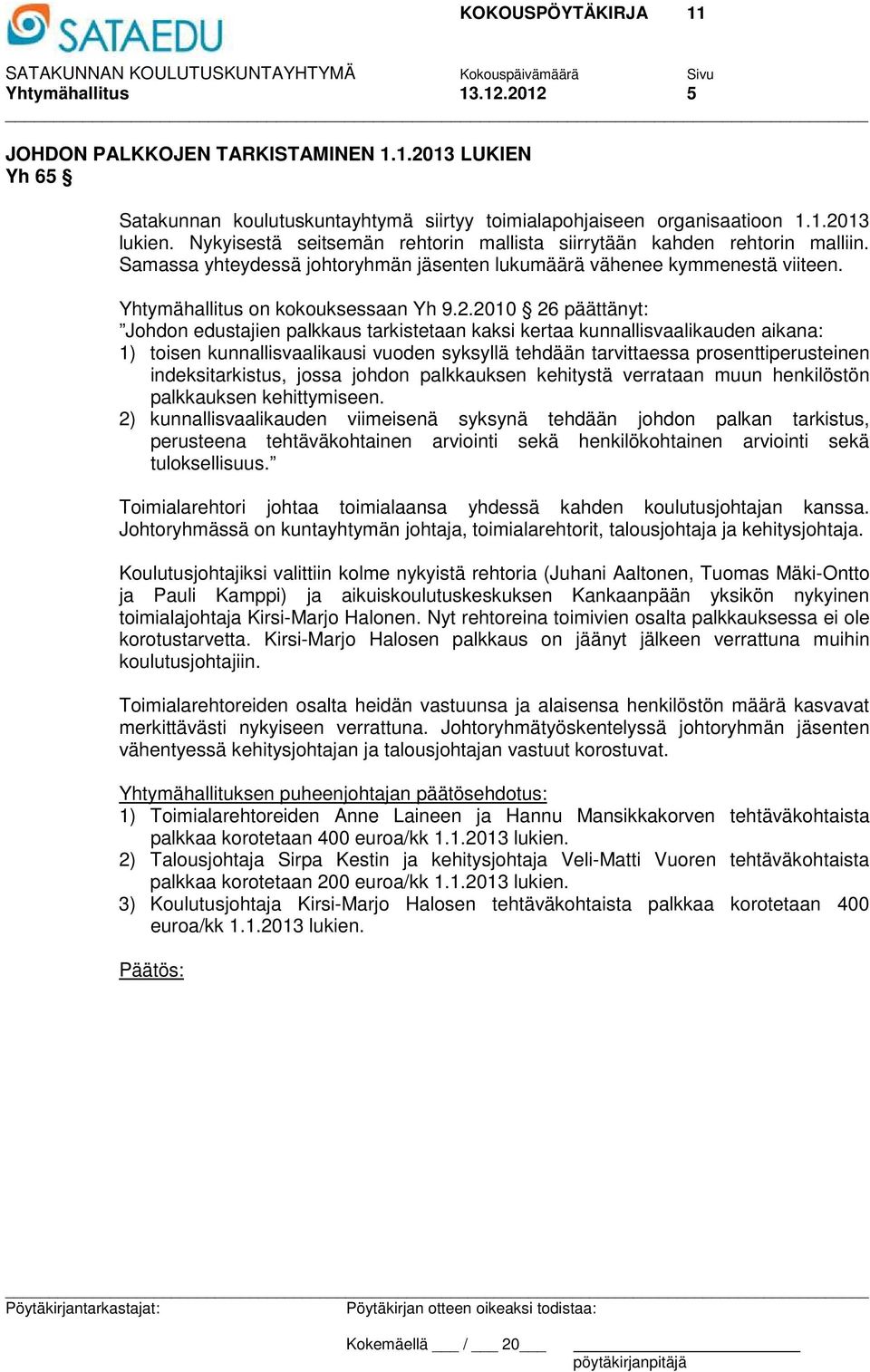 SATAEDU

KOKOUSPÖYTÄKIRJA 11

SATAKUNNAN KOULUTUSKUNTAYHTYMÄ
Yhtymähallitus

Kokouspäivämäärä
13.12.2012

Sivu
5

JOHDON PALKKOJEN TARKISTAMINEN 1.1.2013 LUKIEN
Yh 65 §

Satakunnan koulutuskuntayhtymä siirtyy toimialapohjaiseen organisaatioon 1.1.2013 lukien. Nykyisestä seitsemän rehtorin mallista siirrytään kahden rehtorin malliin. Samassa yhteydessä johtoryhmän jäsenten lukumäärä vähenee kymmenestä viiteen.

Yhtymähallitus on kokouksessaan Yh 9.2.2010 § 26 päättänyt:
”Johdon edustajien palkkaus tarkistetaan kaksi kertaa kunnallisvaalikauden aikana:
1) toisen kunnallisvaalikausi vuoden syksyllä tehdään tarvittaessa prosenttiperusteinen indeksitarkistus, jossa johdon palkkauksen kehitystä verrataan muun henkilöstön palkkauksen kehittymiseen.
2) kunnallisvaalikauden viimeisenä syksynä tehdään johdon palkan tarkistus, perusteena tehtäväkohtainen arviointi sekä henkilökohtainen arviointi sekä tuloksellisuus.”

Toimialarehtori johtaa toimialaansa yhdessä kahden koulutusjohtajan kanssa. Johtoryhmässä on kuntayhtymän johtaja, toimialarehtorit, talousjohtaja ja kehitysjohtaja.

Koulutusjohtajiksi valittiin kolme nykyistä rehtoria (Juhani Aaltonen, Tuomas Mäki-Ontto ja Pauli Kamppi) ja aikuiskoulutuskeskuksen Kankaanpään yksikön nykyinen toimialajohtaja Kirsi-Marjo Halonen. Nyt rehtoreina toimivien osalta palkkauksessa ei ole korotustarvetta. Kirsi-Marjo Halosen palkkaus on jäänyt jälkeen verrattuna muihin koulutusjohtajiin.

Toimialarehtoreiden osalta heidän vastuunsa ja alaisensa henkilöstön määrä kasvavat merkittävästi nykyiseen verrattuna. Johtoryhmätyöskentelyssä johtoryhmän jäsenten vähentyessä kehitysjohtajan ja talousjohtajan vastuut korostuvat.

Yhtymähallituksen puheenjohtajan päätösehdotus:
1) Toimialarehtoreiden Anne Laineen ja Hannu Mansikkakorven tehtäväkohtaista palkkaa korotetaan 400 euroa/kk 1.1.2013 lukien.
2) Talousjohtaja Sirpa Kestin ja kehitysjohtaja Veli-Matti Vuoren tehtäväkohtaista palkkaa korotetaan 200 euroa/kk 1.1.2013 lukien.
3) Koulutusjohtaja Kirsi-Marjo Halosen tehtäväkohtaista palkkaa korotetaan 400 euroa/kk 1.1.2013 lukien.

Päätös:

Pöytäkirjantarkastajat:

Pöytäkirjan otteen oikeaksi todistaa:

Kokemäellä ___ / ___ 20___

pöytäkirjanpitäjä